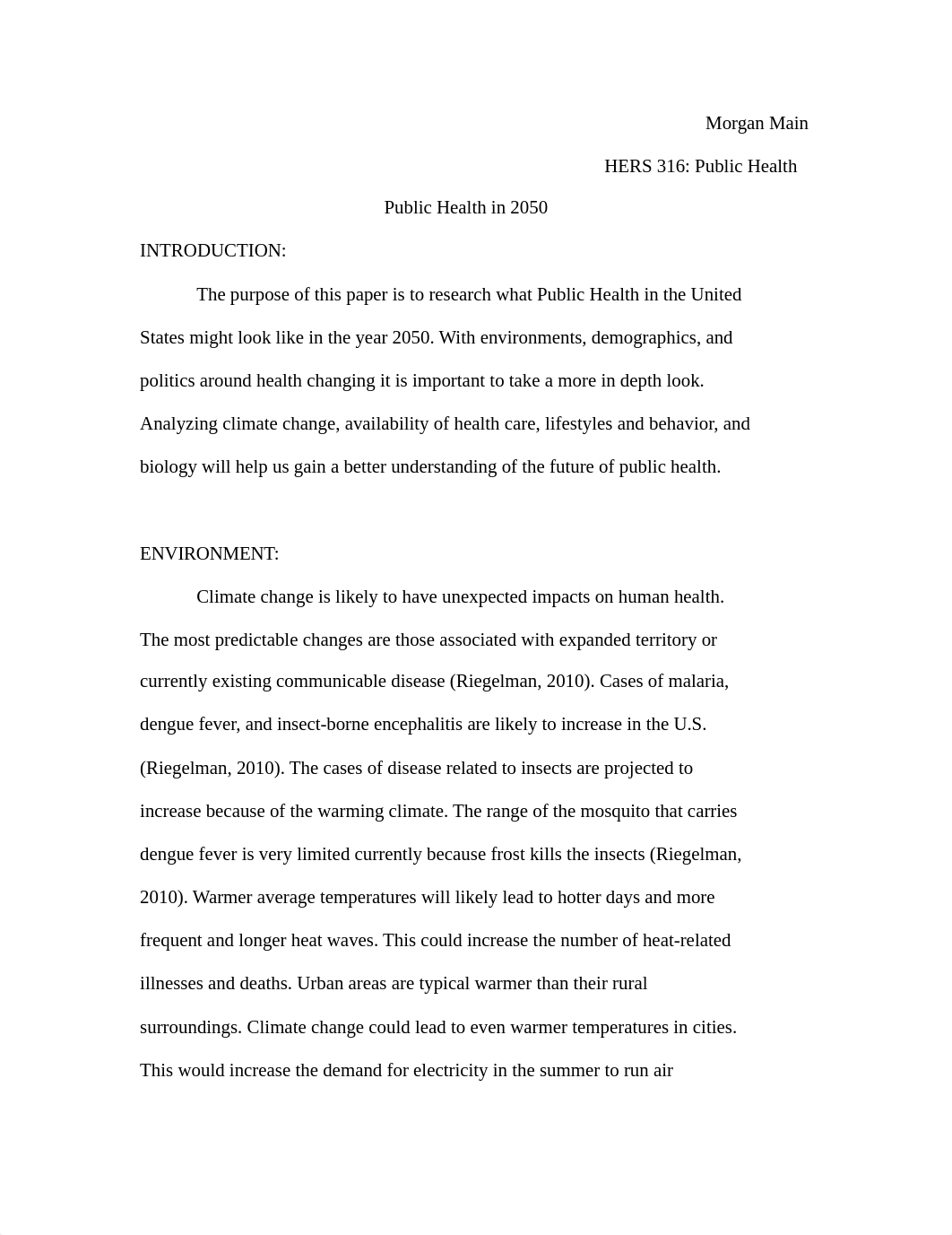 Morgan Main

HERS 316: Public Health

Public Health in 2050

INTRODUCTION:

The purpose of this paper is to research what Public Health in the United States might look like in the year 2050. With environments, demographics, and politics around health changing it is important to take a more in depth look. Analyzing climate change, availability of health care, lifestyles and behavior, and biology will help us gain a better understanding of the future of public health.

ENVIRONMENT:

Climate change is likely to have unexpected impacts on human health. The most predictable changes are those associated with expanded territory or currently existing communicable disease (Riegelman, 2010). Cases of malaria, dengue fever, and insect-borne encephalitis are likely to increase in the U.S. (Riegelman, 2010). The cases of disease related to insects are projected to increase because of the warming climate. The range of the mosquito that carries dengue fever is very limited currently because frost kills the insects (Riegelman, 2010). Warmer average temperatures will likely lead to hotter days and more frequent and longer heat waves. This could increase the number of heat-related illnesses and deaths. Urban areas are typical warmer than their rural surroundings. Climate change could lead to even warmer temperatures in cities. This would increase the demand for electricity in the summer to run air